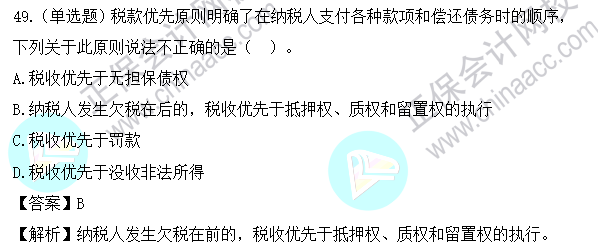 49.（单选题）税款优先原则明确了在纳税人支付各种款项和偿还债务时的顺序，下列关于此原则说法不正确的是（　）。

A.税收优先于无担保债权

B.纳税人发生欠税在后的，税收优先于抵押权、质权和留置权的执行

C.税收优先于罚款

D.税收优先于没收非法所得

【答案】B

【解析】纳税人发生欠税在前的，税收优先于抵押权、质权和留置权的执行。

正保会计网校
www.chinaacc.com
正保会计网校
www.chinaacc.com